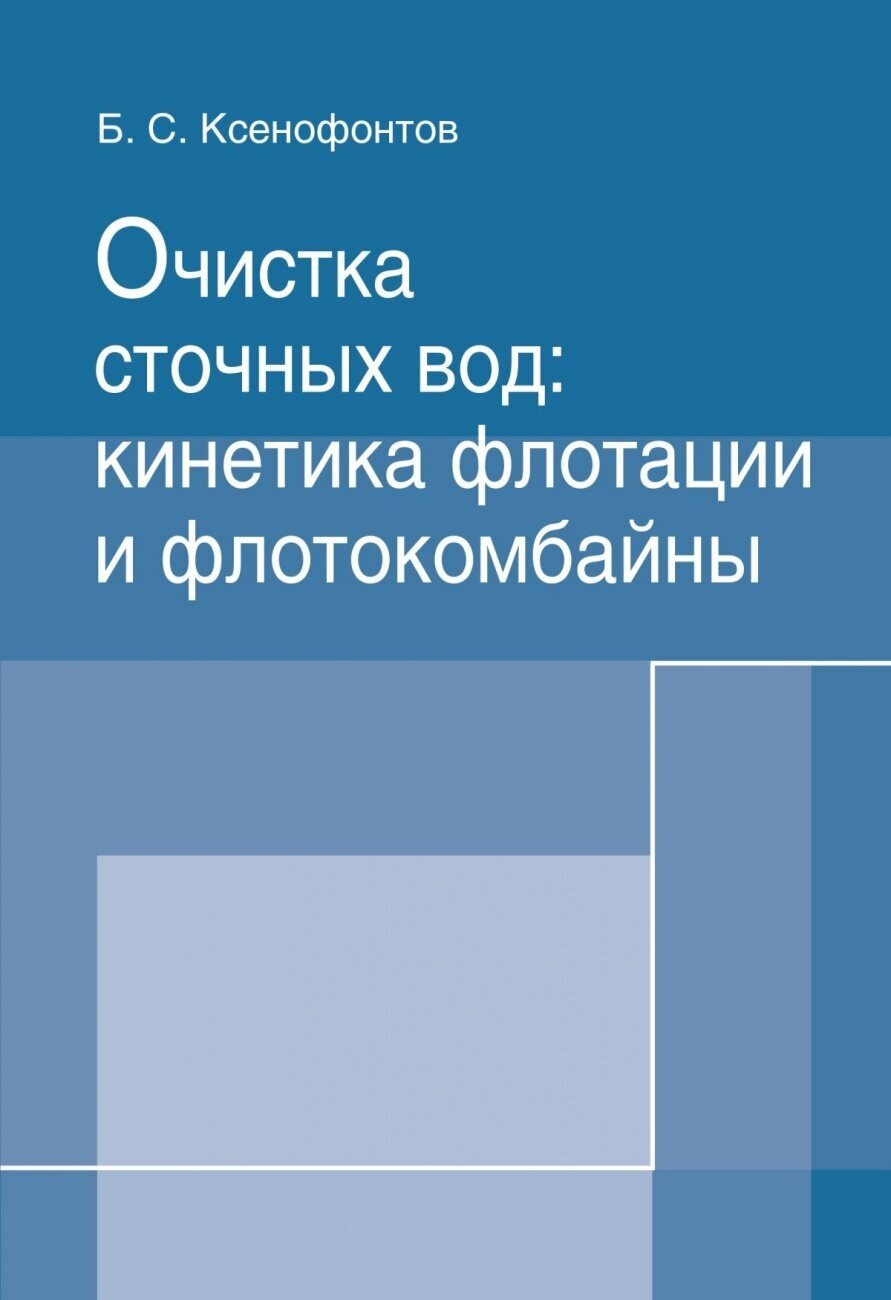 Б. С. Ксенофонтов

Очистка сточных вод: кинетика флотации и флотокомбайны